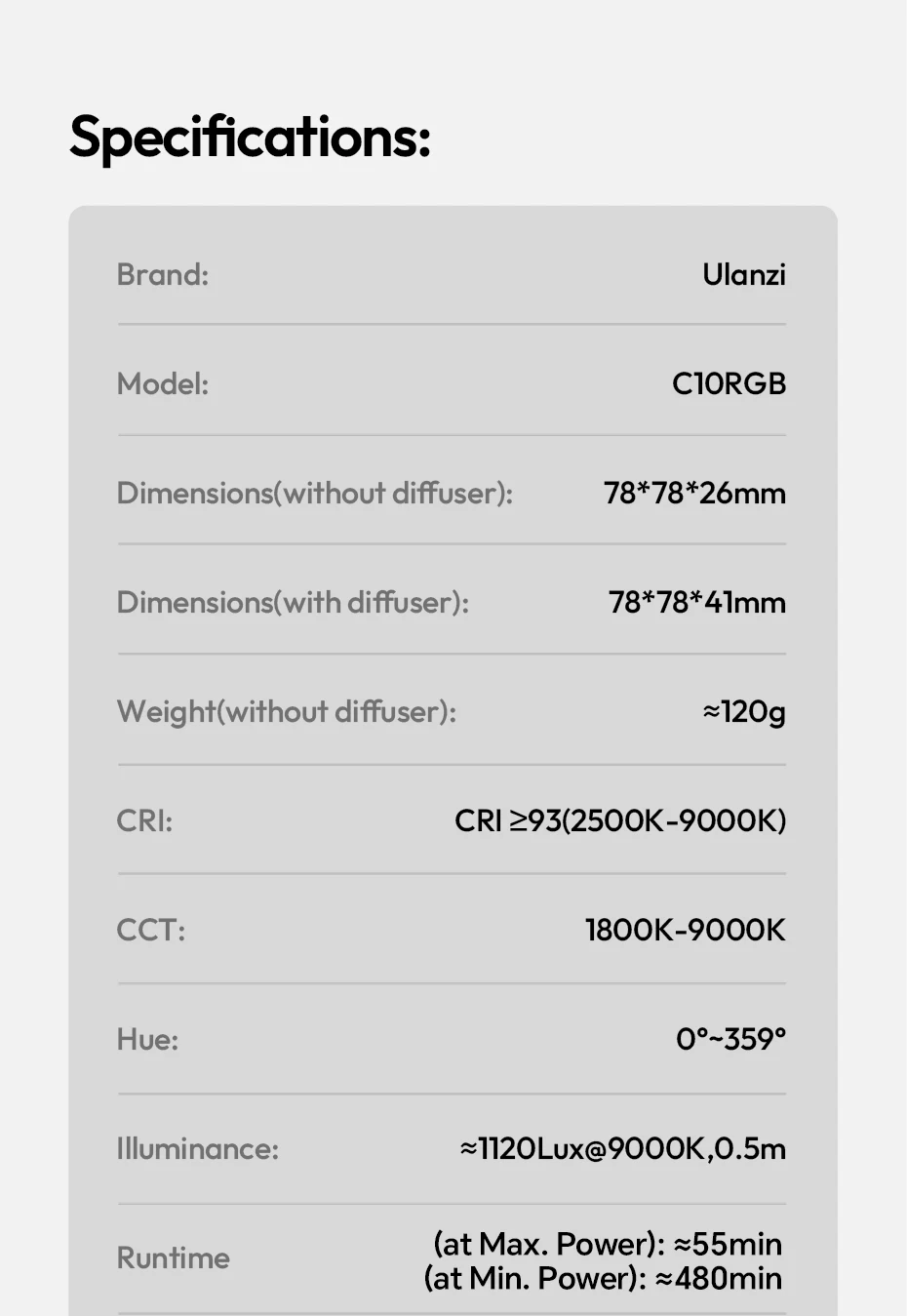 Specifications:

Brand: Ulanzi

Model: C10RGB

Dimensions(without diffuser): 78*78*26mm

Dimensions(with diffuser): 78*78*41mm

Weight(without diffuser): ≈120g

CRI: CRI ≥93(2500K-9000K)

CCT: 1800K-9000K

Hue: 0°~359°

Illuminance: ≈1120Lux@9000K,0.5m

Runtime (at Max. Power): ≈55min
(at Min. Power): ≈480min